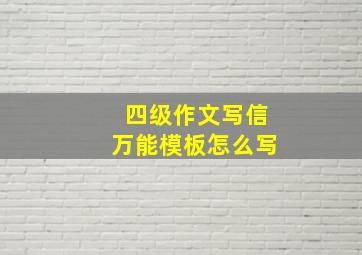 四级作文写信
万能模板怎么写